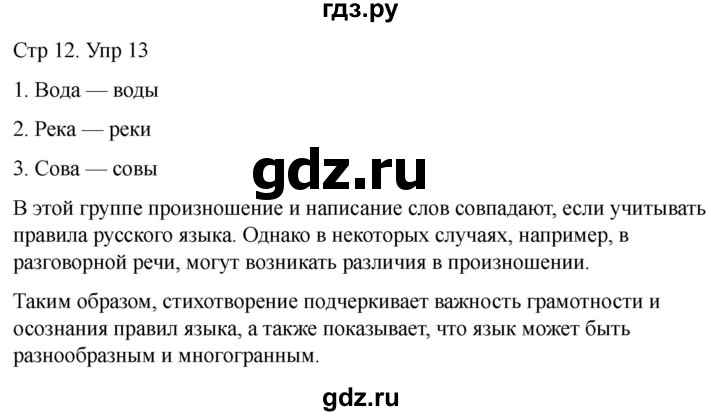 гдз.ру

Стр 12. Упр 13

1. Вода — воды

2. Река — реки

3. Сова — совы

gdz.ru

В этой группе произношение и написание слов совпадают, если учитывать правила русского языка. Однако в некоторых случаях, например, в разговорной речи, могут возникать различия в произношении.

Таким образом, стихотворение подчеркивает важность грамотности и осознания правил языка, а также показывает, что язык может быть разнообразным и многогранным.

gdz.ru